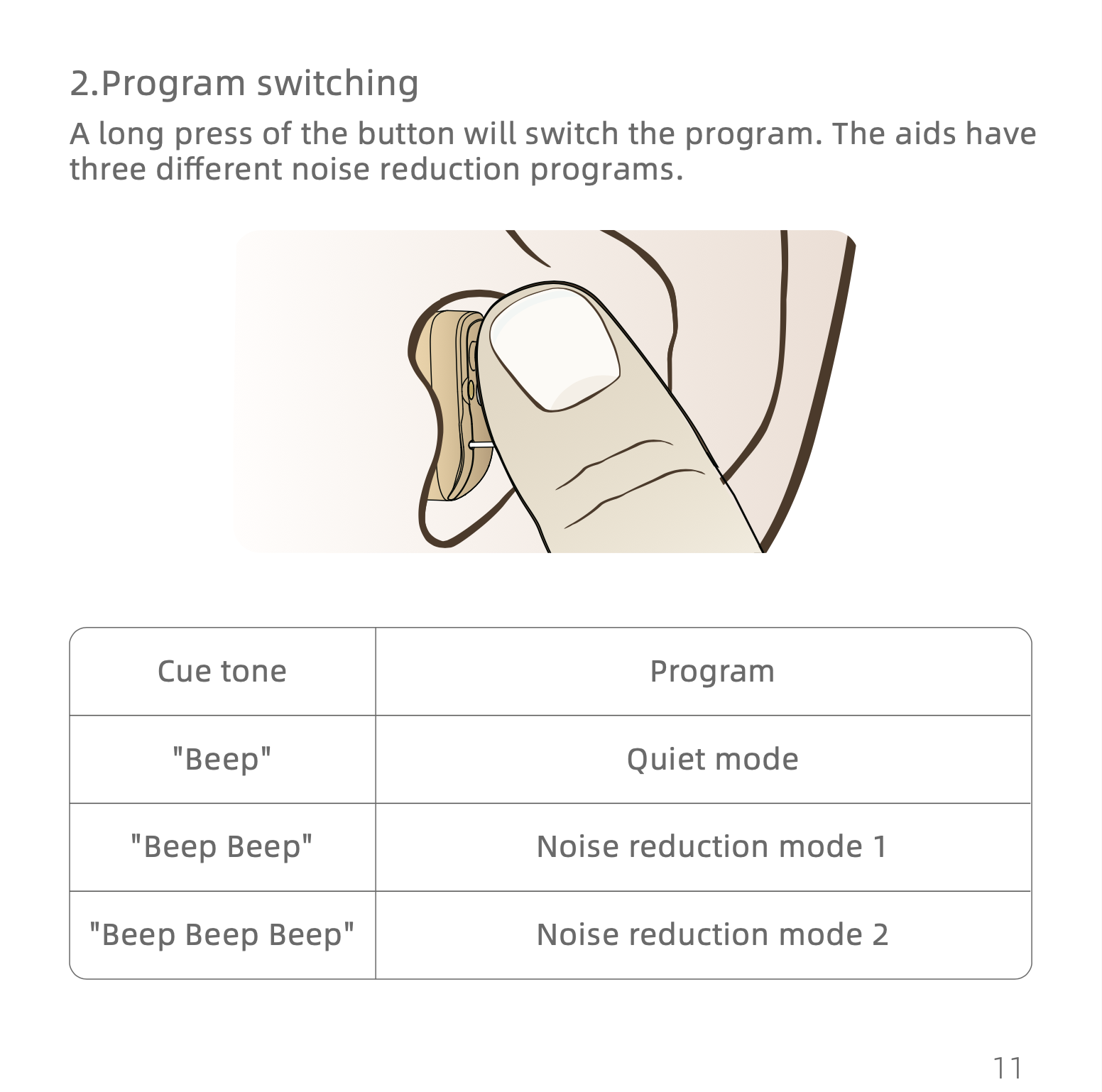 2.Program switching

A long press of the button will switch the program. The aids have three different noise reduction programs.

| Cue tone | Program |
|---|---|
| "Beep" | Quiet mode |
| "Beep Beep" | Noise reduction mode 1 |
| "Beep Beep Beep" | Noise reduction mode 2 |

11